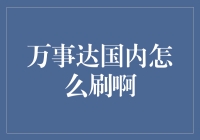 万事达国内怎么刷啊